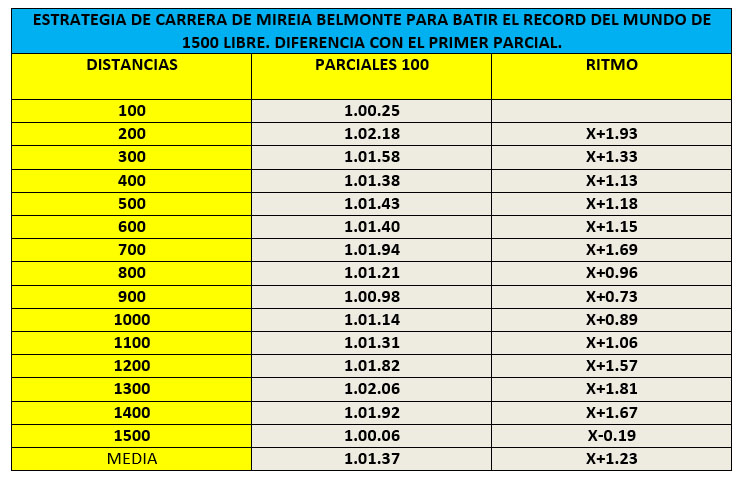 ESTRATEGIA DE CARRERA DE MIREIA BELMONTE PARA BATIR EL RECORD DEL MUNDO DE 1500 LIBRE. DIFERENCIA CON EL PRIMER PARCIAL.

| DISTANCIAS | PARCIALES 100 | RITMO |
|---|---|---|
| 100 | 1.00.25 | |
| 200 | 1.02.18 | X+1.93 |
| 300 | 1.01.58 | X+1.33 |
| 400 | 1.01.38 | X+1.13 |
| 500 | 1.01.43 | X+1.18 |
| 600 | 1.01.40 | X+1.15 |
| 700 | 1.01.94 | X+1.69 |
| 800 | 1.01.21 | X+0.96 |
| 900 | 1.00.98 | X+0.73 |
| 1000 | 1.01.14 | X+0.89 |
| 1100 | 1.01.31 | X+1.06 |
| 1200 | 1.01.82 | X+1.57 |
| 1300 | 1.02.06 | X+1.81 |
| 1400 | 1.01.92 | X+1.67 |
| 1500 | 1.00.06 | X-0.19 |
| MEDIA | 1.01.37 | X+1.23 |